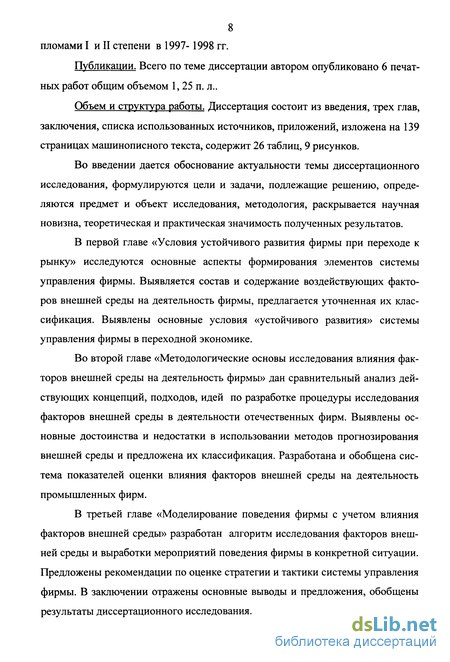 8

пломами I и II степени в 1997- 1998 гг.

Публикации. Всего по теме диссертации автором опубликовано 6 печатных работ общим объемом 1, 25 п. л..

Объем и структура работы. Диссертация состоит из введения, трех глав, заключения, списка использованных источников, приложений, изложена на 139 страницах машинописного текста, содержит 26 таблиц, 9 рисунков.

Во введении дается обоснование актуальности темы диссертационного исследования, формулируются цели и задачи, подлежащие решению, определяются предмет и объект исследования, методология, раскрывается научная новизна, теоретическая и практическая значимость полученных результатов.

В первой главе «Условия устойчивого развития фирмы при переходе к рынку» исследуются основные аспекты формирования элементов системы управления фирмы. Выявляется состав и содержание воздействующих факторов внешней среды на деятельность фирмы, предлагается уточненная их классификация. Выявлены основные условия «устойчивого развития» системы управления фирмы в переходной экономике.

Во второй главе «Методологические основы исследования влияния факторов внешней среды на деятельность фирмы» дан сравнительный анализ действующих концепций, подходов, идей по разработке процедуры исследования факторов внешней среды в деятельности отечественных фирм. Выявлены основные достоинства и недостатки в использовании методов прогнозирования внешней среды и предложена их классификация. Разработана и обобщена система показателей оценки влияния факторов внешней среды на деятельность промышленных фирм.

В третьей главе «Моделирование поведения фирмы с учетом влияния факторов внешней среды» разработан алгоритм исследования факторов внешней среды и выработки мероприятий поведения фирмы в конкретной ситуации. Предложены рекомендации по оценке стратегии и тактики системы управления фирмы. В заключении отражены основные выводы и предложения, обобщены результаты диссертационного исследования.

dsLib.net
библиотека диссертаций